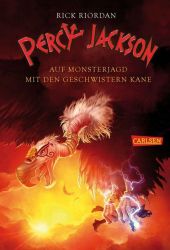 RICK RIORDAN

PERCY JACKSON

AUF MONSTERJAGD MIT DEN GESCHWISTERN KANE

CARLSEN